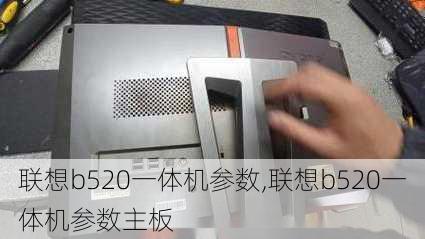 联想b520一体机参数,联想b520一体机参数主板